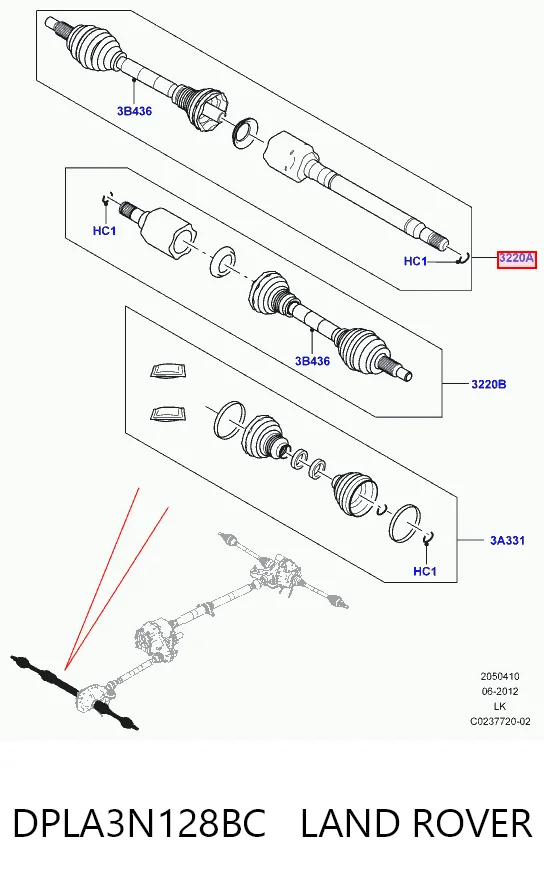 3B436

HC1

HC1

3220A

3B436

3220B

3A331

HC1

2050410
06-2012
LK
C0237720-02

DPLA3N128BC LAND ROVER